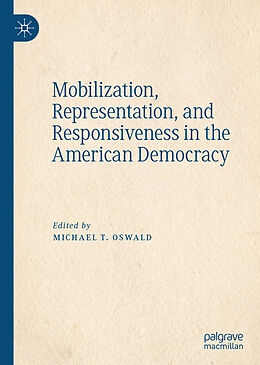 Mobilization, Representation, and Responsiveness in the American Democracy

Edited by
MICHAEL T. OSWALD

palgrave
macmillan